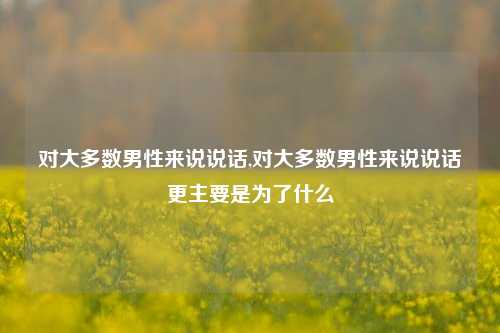 对大多数男性来说说话,对大多数男性来说说话更主要是为了什么